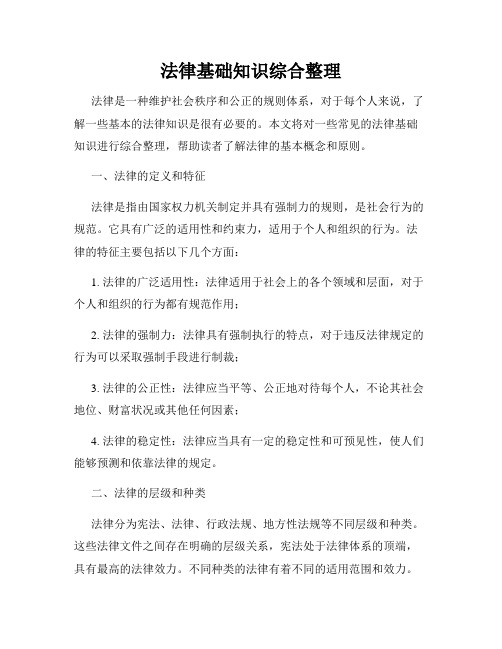 法律基础知识综合整理

法律是一种维护社会秩序和公正的规则体系，对于每个人来说，了解一些基本的法律知识是很有必要的。本文将对一些常见的法律基础知识进行综合整理，帮助读者了解法律的基本概念和原则。

一、法律的定义和特征

法律是指由国家权力机关制定并具有强制力的规则，是社会行为的规范。它具有广泛的适用性和约束力，适用于个人和组织的行为。法律的特征主要包括以下几个方面：

1. 法律的广泛适用性：法律适用于社会上的各个领域和层面，对于个人和组织的行为都有规范作用；

2. 法律的强制力：法律具有强制执行的特点，对于违反法律规定的行为可以采取强制手段进行制裁；

3. 法律的公正性：法律应当平等、公正地对待每个人，不论其社会地位、财富状况或其他任何因素；

4. 法律的稳定性：法律应当具有一定的稳定性和可预见性，使人们能够预测和依靠法律的规定。

二、法律的层级和种类

法律分为宪法、法律、行政法规、地方性法规等不同层级和种类。这些法律文件之间存在明确的层级关系，宪法处于法律体系的顶端，具有最高的法律效力。不同种类的法律有着不同的适用范围和效力。